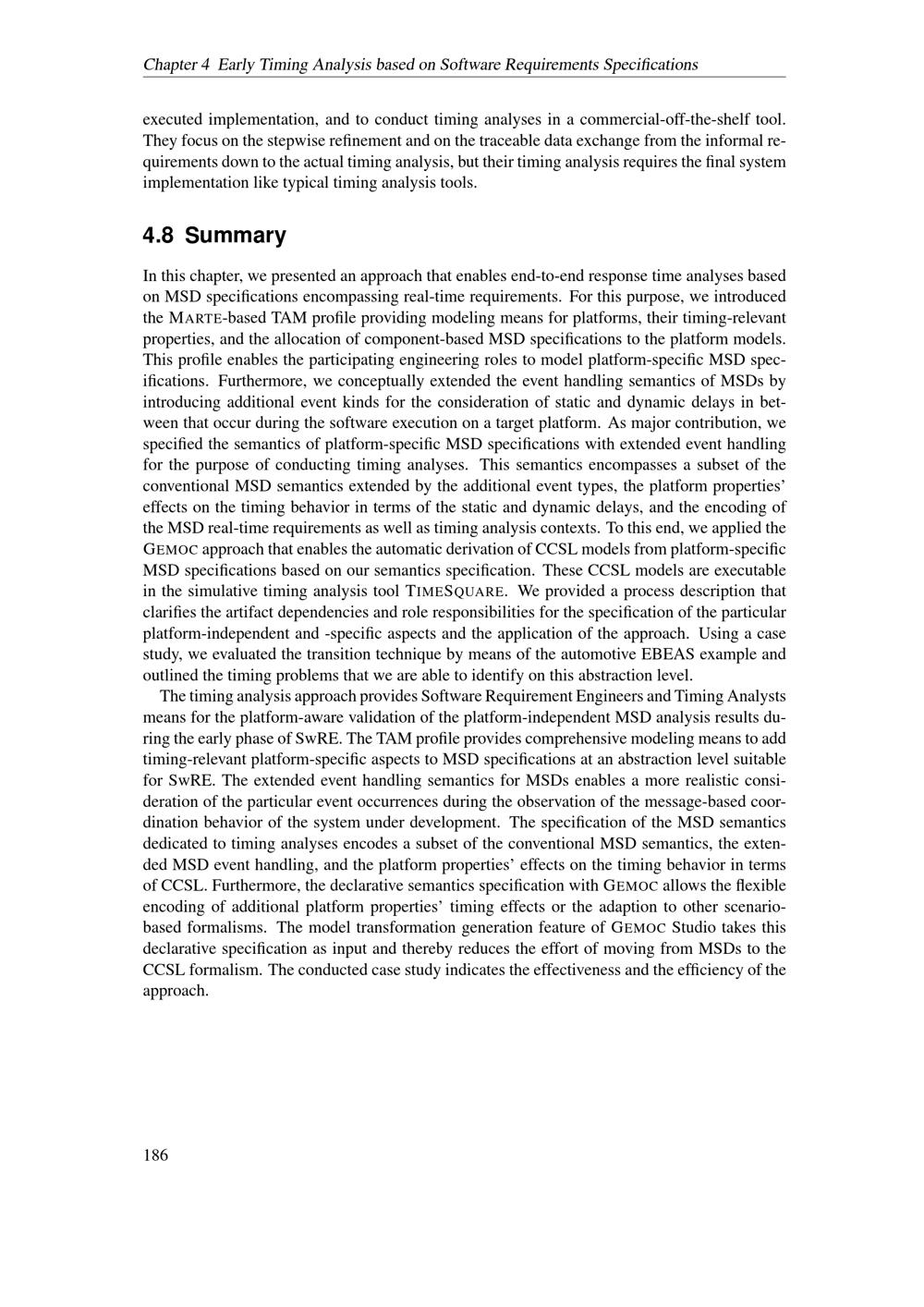 Chapter 4 Early Timing Analysis based on Software Requirements Specifications

executed implementation, and to conduct timing analyses in a commercial-off-the-shelf tool. They focus on the stepwise refinement and on the traceable data exchange from the informal requirements down to the actual timing analysis, but their timing analysis requires the final system implementation like typical timing analysis tools.

4.8 Summary

In this chapter, we presented an approach that enables end-to-end response time analyses based on MSD specifications encompassing real-time requirements. For this purpose, we introduced the MARTE-based TAM profile providing modeling means for platforms, their timing-relevant properties, and the allocation of component-based MSD specifications to the platform models. This profile enables the participating engineering roles to model platform-specific MSD specifications. Furthermore, we conceptually extended the event handling semantics of MSDs by introducing additional event kinds for the consideration of static and dynamic delays in between that occur during the software execution on a target platform. As major contribution, we specified the semantics of platform-specific MSD specifications with extended event handling for the purpose of conducting timing analyses. This semantics encompasses a subset of the conventional MSD semantics extended by the additional event types, the platform properties' effects on the timing behavior in terms of the static and dynamic delays, and the encoding of the MSD real-time requirements as well as timing analysis contexts. To this end, we applied the GEMOC approach that enables the automatic derivation of CCSL models from platform-specific MSD specifications based on our semantics specification. These CCSL models are executable in the simulative timing analysis tool TIMESQUARE. We provided a process description that clarifies the artifact dependencies and role responsibilities for the specification of the particular platform-independent and -specific aspects and the application of the approach. Using a case study, we evaluated the transition technique by means of the automotive EBEAS example and outlined the timing problems that we are able to identify on this abstraction level.

The timing analysis approach provides Software Requirement Engineers and Timing Analysts means for the platform-aware validation of the platform-independent MSD analysis results during the early phase of SwRE. The TAM profile provides comprehensive modeling means to add timing-relevant platform-specific aspects to MSD specifications at an abstraction level suitable for SwRE. The extended event handling semantics for MSDs enables a more realistic consideration of the particular event occurrences during the observation of the message-based coordination behavior of the system under development. The specification of the MSD semantics dedicated to timing analyses encodes a subset of the conventional MSD semantics, the extended MSD event handling, and the platform properties' effects on the timing behavior in terms of CCSL. Furthermore, the declarative semantics specification with GEMOC allows the flexible encoding of additional platform properties' timing effects or the adaption to other scenario-based formalisms. The model transformation generation feature of GEMOC Studio takes this declarative specification as input and thereby reduces the effort of moving from MSDs to the CCSL formalism. The conducted case study indicates the effectiveness and the efficiency of the approach.

186